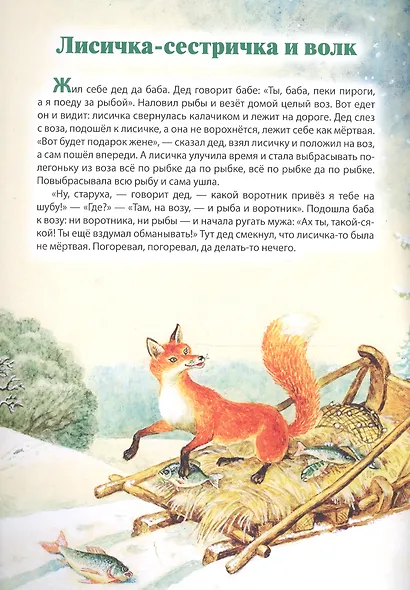 Лисичка-сестричка и волк

Жил себе дед да баба. Дед говорит бабе: «Ты, баба, пеки пироги, а я поеду за рыбой». Наловил рыбы и везёт домой целый воз. Вот едет он и видит: лисичка свернулась калачиком и лежит на дороге. Дед слез с воза, подошёл к лисичке, а она не ворохнётся, лежит себе как мёртвая. «Вот будет подарок жене», — сказал дед, взял лисичку и положил на воз, а сам пошёл впереди. А лисичка улучила время и стала выбрасывать полегоньку из воза всё по рыбке да по рыбке, всё по рыбке да по рыбке. Повыбрасывала всю рыбу и сама ушла.

«Ну, старуха, — говорит дед, — какой воротник привёз я тебе на шубу!» — «Где?» — «Там, на возу, — и рыба и воротник». Подошла баба к возу: ни воротника, ни рыбы — и начала ругать мужа: «Ах ты, такой-сякой! Ты ещё вздумал обманывать!» Тут дед смекнул, что лисичка-то была не мёртвая. Погоревал, погоревал, да делать-то нечего.